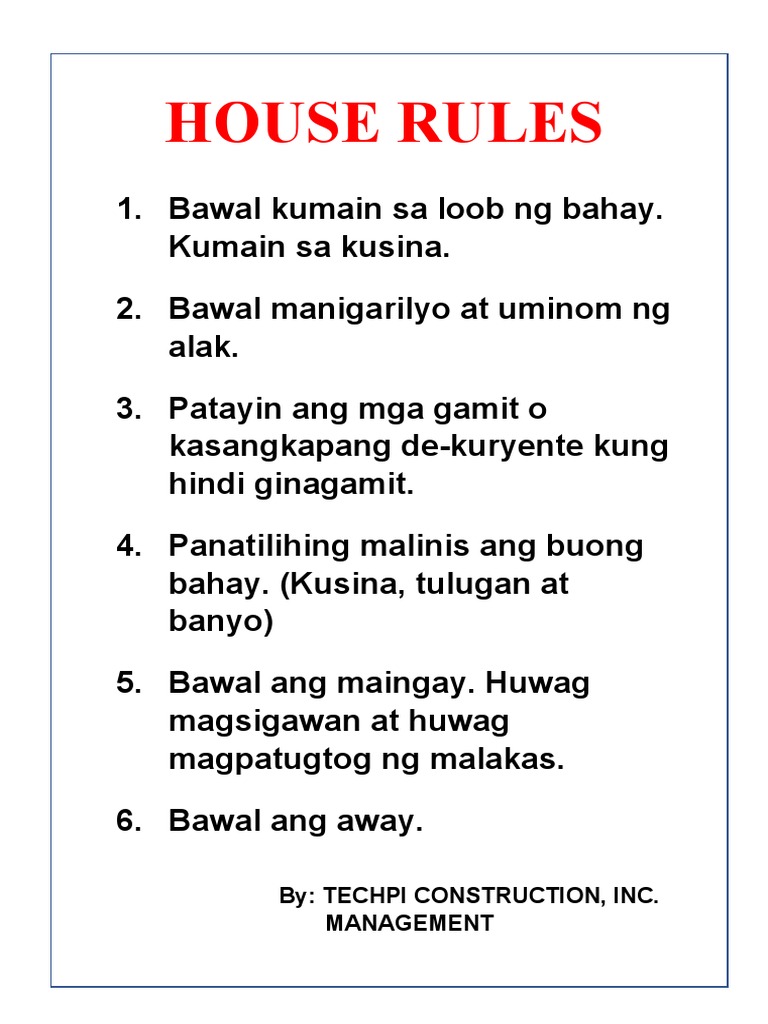 HOUSE RULES

1. Bawal kumain sa loob ng bahay. Kumain sa kusina.

2. Bawal manigarilyo at uminom ng alak.

3. Patayin ang mga gamit o kasangkapang de-kuryente kung hindi ginagamit.

4. Panatilihing malinis ang buong bahay. (Kusina, tulugan at banyo)

5. Bawal ang maingay. Huwag magsigawan at huwag magpatugtog ng malakas.

6. Bawal ang away.

By: TECHPI CONSTRUCTION, INC.
MANAGEMENT